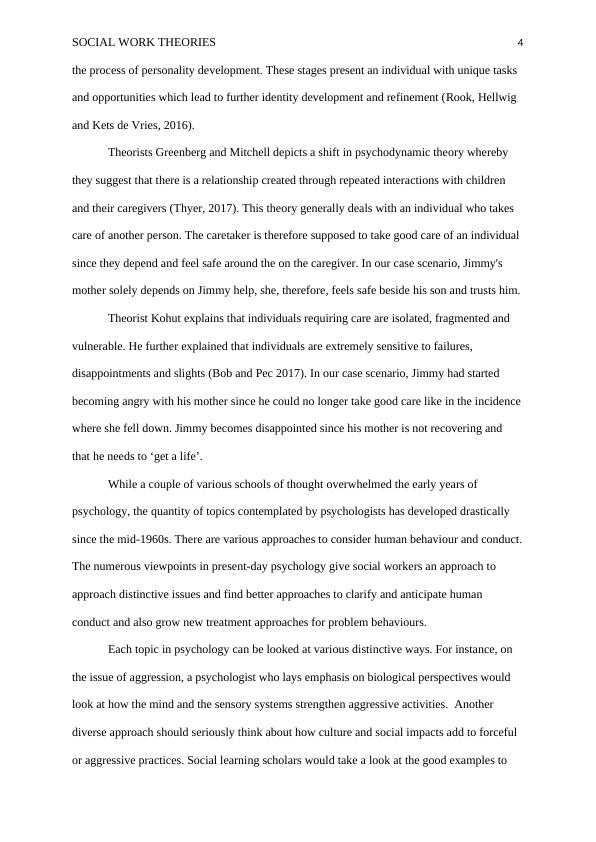 SOCIAL WORK THEORIES 4

the process of personality development. These stages present an individual with unique tasks and opportunities which lead to further identity development and refinement (Rook, Hellwig and Kets de Vries, 2016).

Theorists Greenberg and Mitchell depicts a shift in psychodynamic theory whereby they suggest that there is a relationship created through repeated interactions with children and their caregivers (Thyer, 2017). This theory generally deals with an individual who takes care of another person. The caretaker is therefore supposed to take good care of an individual since they depend and feel safe around the on the caregiver. In our case scenario, Jimmy's mother solely depends on Jimmy help, she, therefore, feels safe beside his son and trusts him.

Theorist Kohut explains that individuals requiring care are isolated, fragmented and vulnerable. He further explained that individuals are extremely sensitive to failures, disappointments and slights (Bob and Pec 2017). In our case scenario, Jimmy had started becoming angry with his mother since he could no longer take good care like in the incidence where she fell down. Jimmy becomes disappointed since his mother is not recovering and that he needs to ‘get a life’.

While a couple of various schools of thought overwhelmed the early years of psychology, the quantity of topics contemplated by psychologists has developed drastically since the mid-1960s. There are various approaches to consider human behaviour and conduct. The numerous viewpoints in present-day psychology give social workers an approach to approach distinctive issues and find better approaches to clarify and anticipate human conduct and also grow new treatment approaches for problem behaviours.

Each topic in psychology can be looked at various distinctive ways. For instance, on the issue of aggression, a psychologist who lays emphasis on biological perspectives would look at how the mind and the sensory systems strengthen aggressive activities. Another diverse approach should seriously think about how culture and social impacts add to forceful or aggressive practices. Social learning scholars would take a look at the good examples to